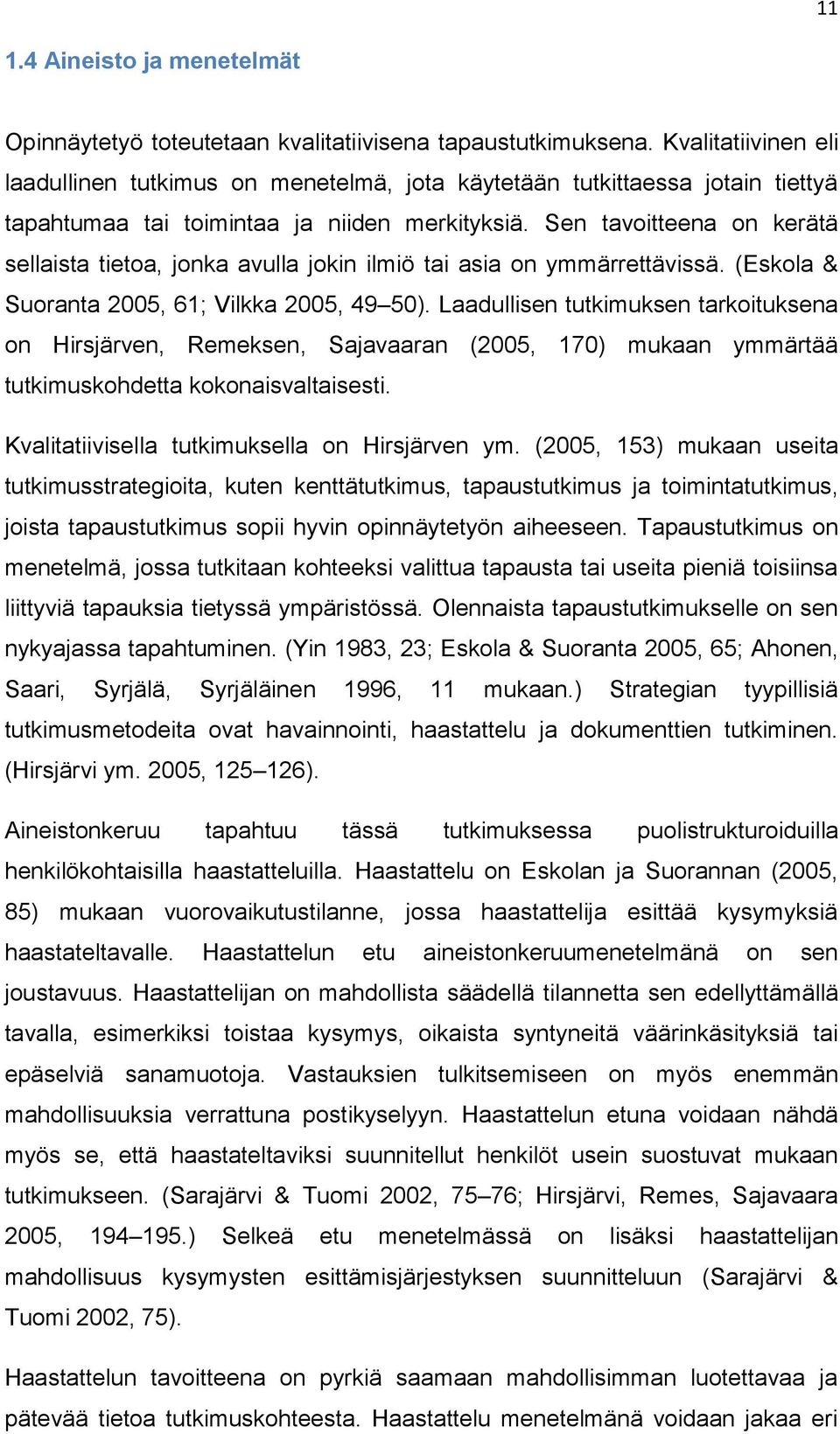 11

1.4 Aineisto ja menetelmät

Opinnäytetyö toteutetaan kvalitatiivisena tapaustutkimuksena. Kvalitatiivinen eli laadullinen tutkimus on menetelmä, jota käytetään tutkittaessa jotain tiettyä tapahtumaa tai toimintaa ja niiden merkityksiä. Sen tavoitteena on kerätä sellaista tietoa, jonka avulla jokin ilmiö tai asia on ymmärrettävissä. (Eskola & Suoranta 2005, 61; Vilkka 2005, 49–50). Laadullisen tutkimuksen tarkoituksena on Hirsjärven, Remeksen, Sajavaaran (2005, 170) mukaan ymmärtää tutkimuskohdetta kokonaisvaltaisesti.

Kvalitatiivisella tutkimuksella on Hirsjärven ym. (2005, 153) mukaan useita tutkimusstrategioita, kuten kenttätutkimus, tapaustutkimus ja toimintatutkimus, joista tapaustutkimus sopii hyvin opinnäytetyön aiheeseen. Tapaustutkimus on menetelmä, jossa tutkitaan kohteeksi valittua tapausta tai useita pieniä toisiinsa liittyviä tapauksia tietyssä ympäristössä. Olennaista tapaustutkimukselle on sen nykyajassa tapahtuminen. (Yin 1983, 23; Eskola & Suoranta 2005, 65; Ahonen, Saari, Syrjälä, Syrjäläinen 1996, 11 mukaan.) Strategian tyypillisiä tutkimusmetodeita ovat havainnointi, haastattelu ja dokumenttien tutkiminen. (Hirsjärvi ym. 2005, 125–126).

Aineistonkeruu tapahtuu tässä tutkimuksessa puolistrukturoiduilla henkilökohtaisilla haastatteluilla. Haastattelu on Eskolan ja Suorannan (2005, 85) mukaan vuorovaikutustilanne, jossa haastattelija esittää kysymyksiä haastateltavalle. Haastattelun etu aineistonkeruumenetelmänä on sen joustavuus. Haastattelijan on mahdollista säädellä tilannetta sen edellyttämällä tavalla, esimerkiksi toistaa kysymys, oikaista syntyneitä väärinkäsityksiä tai epäselviä sanamuotoja. Vastauksien tulkitsemiseen on myös enemmän mahdollisuuksia verrattuna postikyselyyn. Haastattelun etuna voidaan nähdä myös se, että haastateltaviksi suunnitellut henkilöt usein suostuvat mukaan tutkimukseen. (Sarajärvi & Tuomi 2002, 75–76; Hirsjärvi, Remes, Sajavaara 2005, 194–195.) Selkeä etu menetelmässä on lisäksi haastattelijan mahdollisuus kysymysten esittämisjärjestyksen suunnitteluun (Sarajärvi & Tuomi 2002, 75).

Haastattelun tavoitteena on pyrkiä saamaan mahdollisimman luotettavaa ja pätevää tietoa tutkimuskohteesta. Haastattelu menetelmänä voidaan jakaa eri